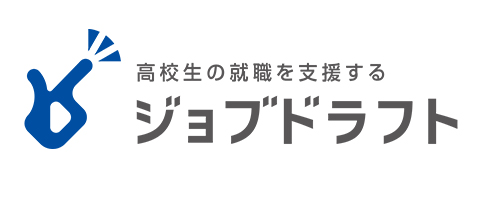 高校生の就職を支援する
ジョブドラフト